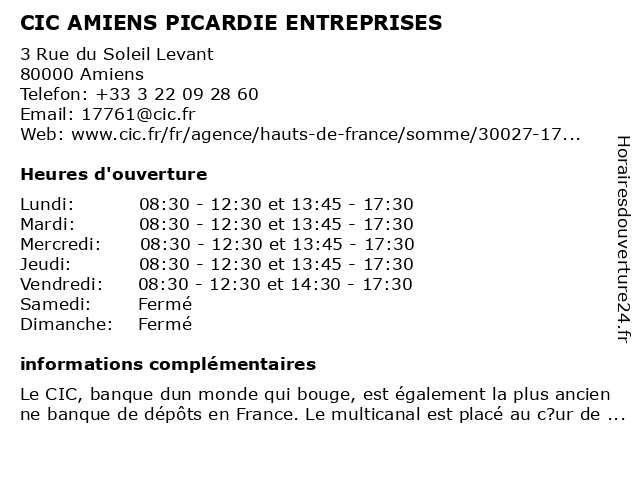 CIC AMIENS PICARDIE ENTREPRISES

3 Rue du Soleil Levant
80000 Amiens
Telefon: +33 3 22 09 28 60
Email: 17761@cic.fr
Web: www.cic.fr/fr/agence/hauts-de-france/somme/30027-17...

Heures d'ouverture

| | |
|---|---|
| Lundi: | 08:30 - 12:30 et 13:45 - 17:30 |
| Mardi: | 08:30 - 12:30 et 13:45 - 17:30 |
| Mercredi: | 08:30 - 12:30 et 13:45 - 17:30 |
| Jeudi: | 08:30 - 12:30 et 13:45 - 17:30 |
| Vendredi: | 08:30 - 12:30 et 14:30 - 17:30 |
| Samedi: | Fermé |
| Dimanche: | Fermé |

informations complémentaires

Le CIC, banque dun monde qui bouge, est également la plus ancien ne banque de dépôts en France. Le multicanal est placé au c?ur de ...

Horairesdouverture24.fr